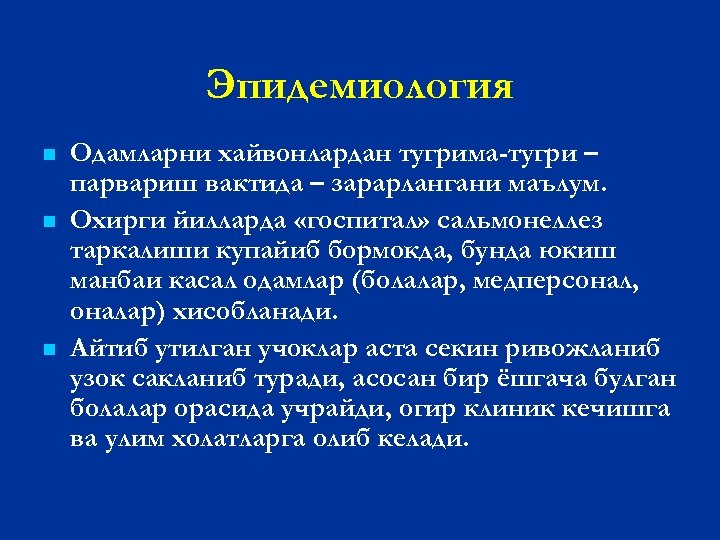 Эпидемиология

Одамларни хайвонлардан тугрима-тугри – парвариш вактида – зарарлангани маълум.

Охирги йилларда «госпитал» сальмонеллез таркалиши купайиб бормокда, бунда юкиш манбаи касал одамлар (болалар, медперсонал, оналар) хисобланади.

Айтиб утилган учоклар аста секин ривожланиб узок сакланиб туради, асосан бир ёшгача булган болалар орасида учрайди, огир клиник кечишга ва улим холатларга олиб келади.